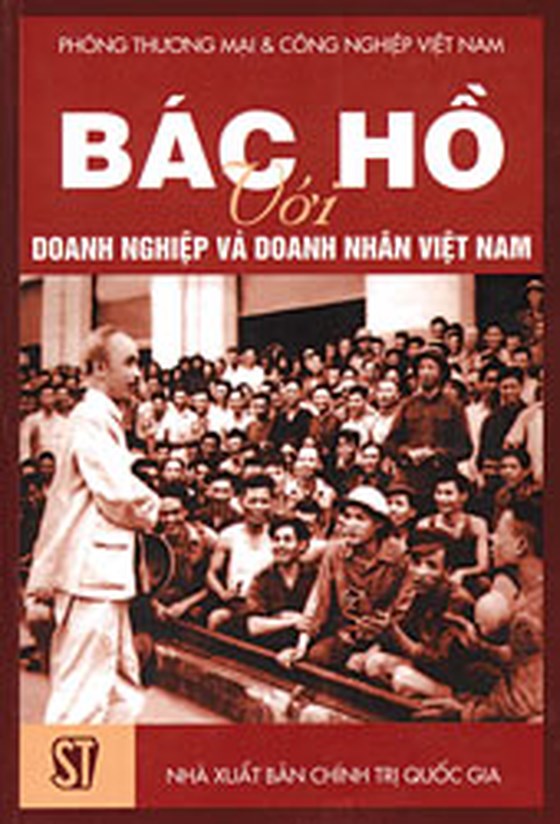 PHÒNG THƯƠNG MẠI & CÔNG NGHIỆP VIỆT NAM

BÁC HỒ
Với
DOANH NGHIỆP VÀ DOANH NHÂN VIỆT NAM

ST

NHÀ XUẤT BẢN CHÍNH TRỊ QUỐC GIA